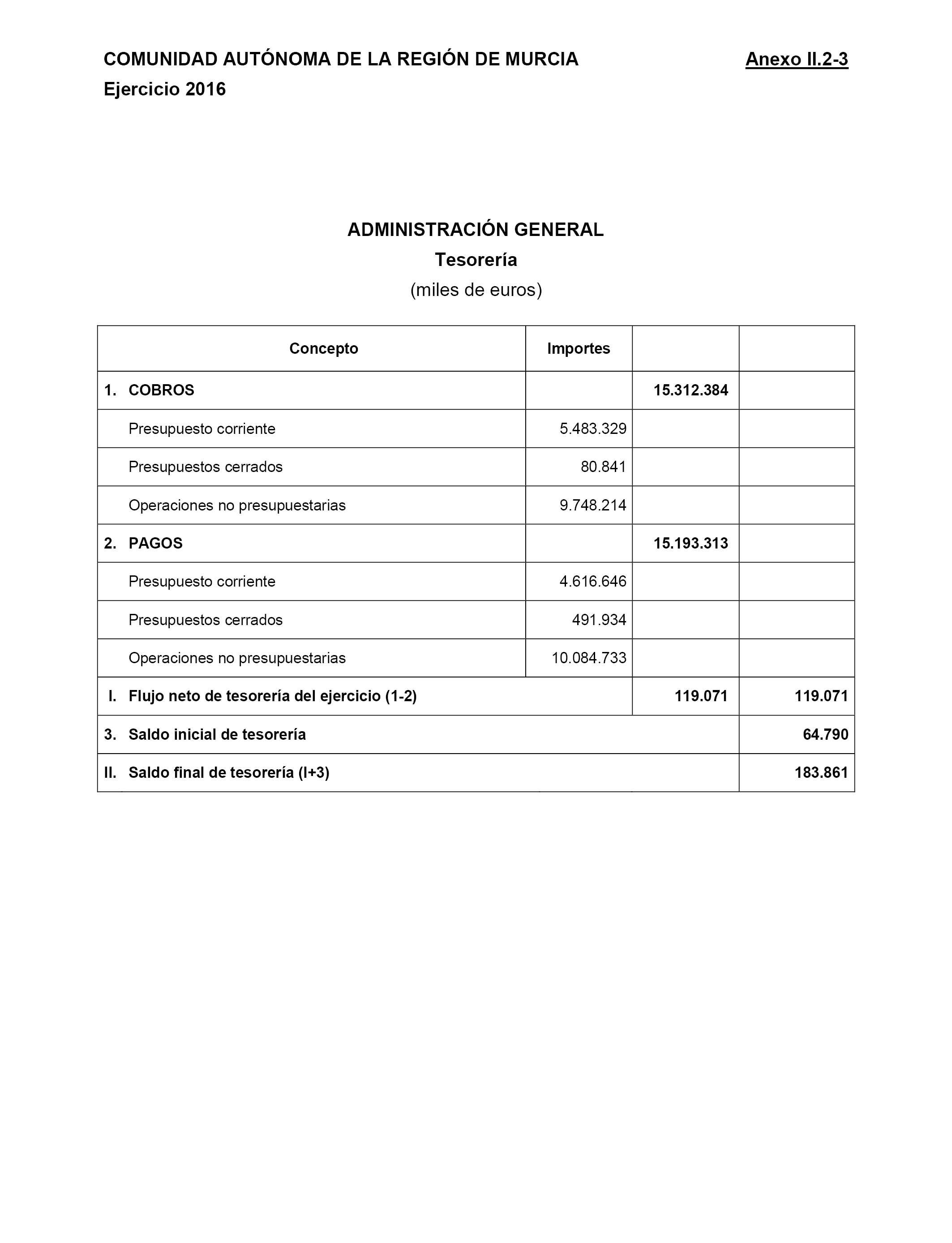 COMUNIDAD AUTÓNOMA DE LA REGIÓN DE MURCIA Anexo II.2-3
Ejercicio 2016

ADMINISTRACIÓN GENERAL
Tesorería
(miles de euros)

| Concepto | Importes | | |
|---|---|---|---|
| 1. COBROS | | 15.312.384 | |
| Presupuesto corriente | 5.483.329 | | |
| Presupuestos cerrados | 80.841 | | |
| Operaciones no presupuestarias | 9.748.214 | | |
| 2. PAGOS | | 15.193.313 | |
| Presupuesto corriente | 4.616.646 | | |
| Presupuestos cerrados | 491.934 | | |
| Operaciones no presupuestarias | 10.084.733 | | |
| I. Flujo neto de tesorería del ejercicio (1-2) | | 119.071 | 119.071 |
| 3. Saldo inicial de tesorería | | | 64.790 |
| II. Saldo final de tesorería (I+3) | | | 183.861 |